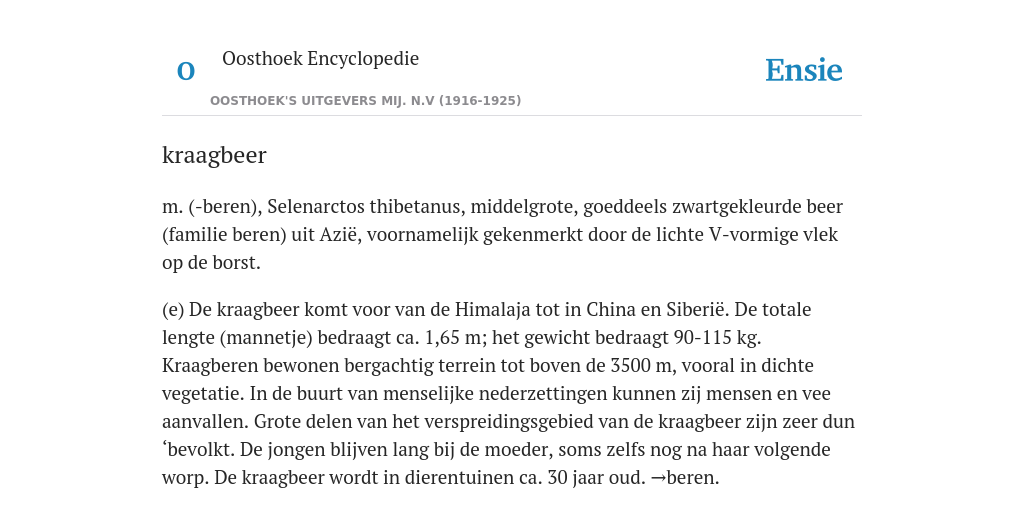 O

Oosthoek Encyclopedie

OOSTHOEK'S UITGEVERS MIJ. N.V (1916-1925)

Ensie

kraagbeer

m. (-beren), Selenarctos thibetanus, middelgrote, goeddeels zwartgekleurde beer (familie beren) uit Azië, voornamelijk gekenmerkt door de lichte V-vormige vlek op de borst.

(e) De kraagbeer komt voor van de Himalaja tot in China en Siberië. De totale lengte (mannetje) bedraagt ca. 1,65 m; het gewicht bedraagt 90-115 kg. Kraagberen bewonen bergachtig terrein tot boven de 3500 m, vooral in dichte vegetatie. In de buurt van menselijke nederzettingen kunnen zij mensen en vee aanvallen. Grote delen van het verspreidingsgebied van de kraagbeer zijn zeer dun ‘bevolkt. De jongen blijven lang bij de moeder, soms zelfs nog na haar volgende worp. De kraagbeer wordt in dierentuinen ca. 30 jaar oud. →beren.